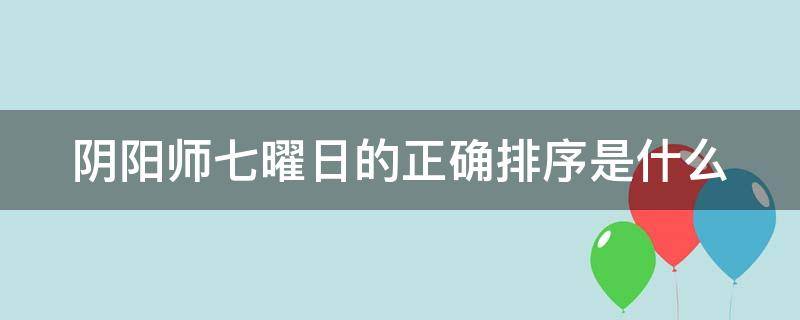 阴阳师七曜日的正确排序是什么